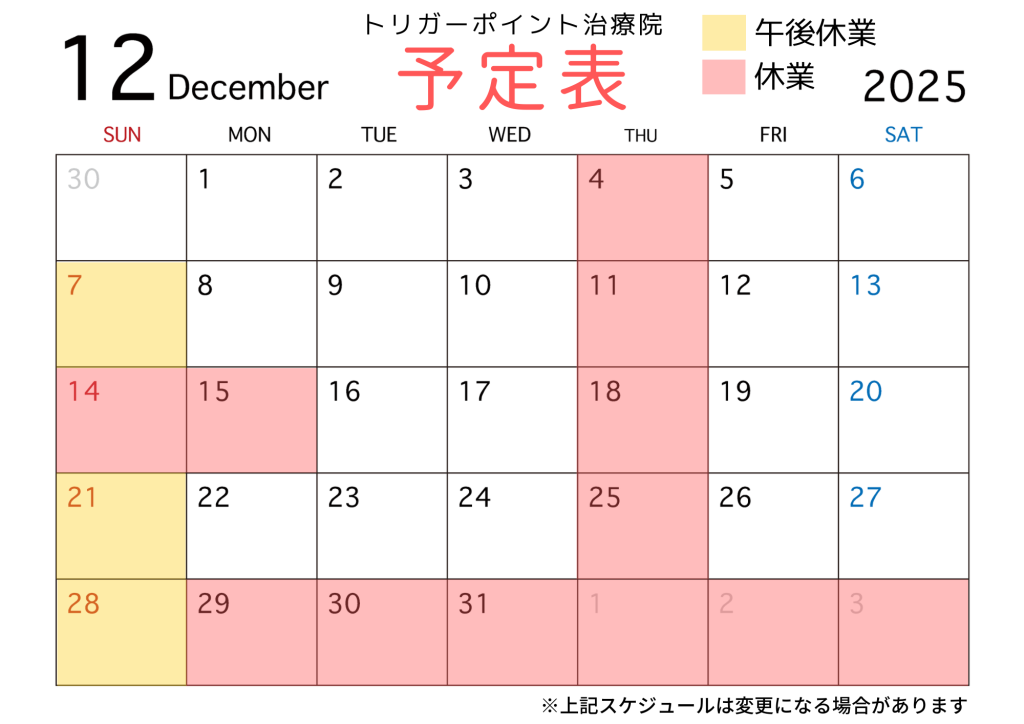 12 December

トリガーポイント治療院
予定表

午後休業
休業

2025

| SUN | MON | TUE | WED | THU | FRI | SAT |
|---|---|---|---|---|---|---|
| 30 | 1 | 2 | 3 | 4 | 5 | 6 |
| 7 | 8 | 9 | 10 | 11 | 12 | 13 |
| 14 | 15 | 16 | 17 | 18 | 19 | 20 |
| 21 | 22 | 23 | 24 | 25 | 26 | 27 |
| 28 | 29 | 30 | 31 | 1 | 2 | 3 |

※上記スケジュールは変更になる場合があります